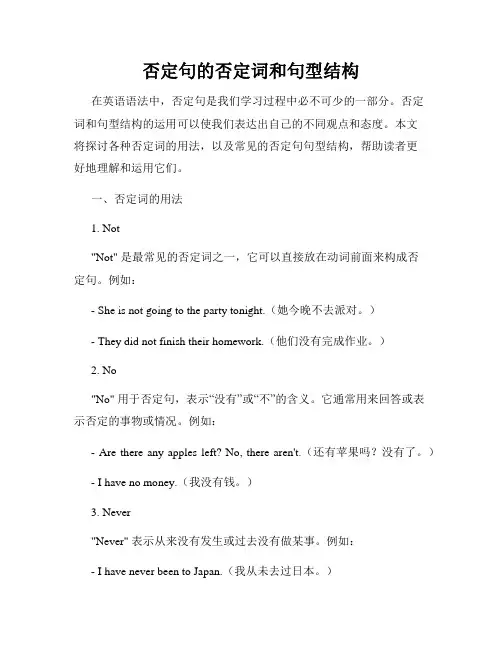 否定句的否定词和句型结构

在英语语法中，否定句是我们学习过程中必不可少的一部分。否定词和句型结构的运用可以使我们表达出自己的不同观点和态度。本文将探讨各种否定词的用法，以及常见的否定句句型结构，帮助读者更好地理解和运用它们。

一、否定词的用法

1. Not

"Not" 是最常见的否定词之一，它可以直接放在动词前面来构成否定句。例如：

- She is not going to the party tonight.（她今晚不去派对。）

- They did not finish their homework.（他们没有完成作业。）

2. No

"No" 用于否定句，表示“没有”或“不”的含义。它通常用来回答或表示否定的事物或情况。例如：

- Are there any apples left? No, there aren't.（还有苹果吗？没有了。）

- I have no money.（我没有钱。）

3. Never

"Never" 表示从来没有发生或过去没有做某事。例如：

- I have never been to Japan.（我从未去过日本。）